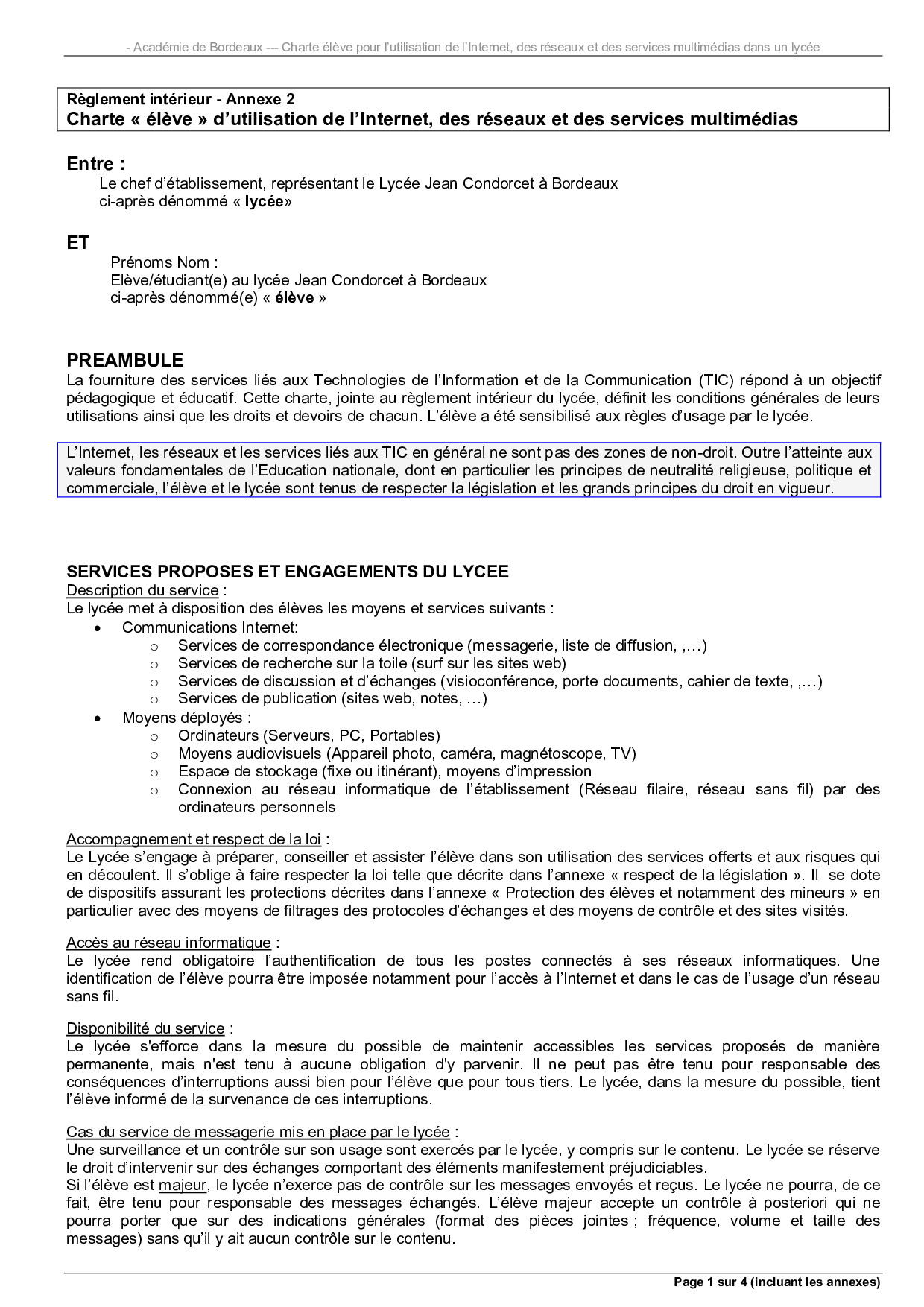 - Académie de Bordeaux --- Charte élève pour l'utilisation de l'Internet, des réseaux et des services multimédias dans un lycée

Règlement intérieur - Annexe 2
Charte « élève » d'utilisation de l'Internet, des réseaux et des services multimédias

Entre :
Le chef d'établissement, représentant le Lycée Jean Condorcet à Bordeaux
ci-après dénommé « lycée»

ET
Prénoms Nom :
Elève/étudiant(e) au lycée Jean Condorcet à Bordeaux
ci-après dénommé(e) « élève »

PREAMBULE
La fourniture des services liés aux Technologies de l'Information et de la Communication (TIC) répond à un objectif pédagogique et éducatif. Cette charte, jointe au règlement intérieur du lycée, définit les conditions générales de leurs utilisations ainsi que les droits et devoirs de chacun. L'élève a été sensibilisé aux règles d'usage par le lycée.

L'Internet, les réseaux et les services liés aux TIC en général ne sont pas des zones de non-droit. Outre l'atteinte aux valeurs fondamentales de l'Education nationale, dont en particulier les principes de neutralité religieuse, politique et commerciale, l'élève et le lycée sont tenus de respecter la législation et les grands principes du droit en vigueur.

SERVICES PROPOSES ET ENGAGEMENTS DU LYCEE
Description du service :
Le lycée met à disposition des élèves les moyens et services suivants :
• Communications Internet:
o Services de correspondance électronique (messagerie, liste de diffusion, ,…)
o Services de recherche sur la toile (surf sur les sites web)
o Services de discussion et d'échanges (visioconférence, porte documents, cahier de texte, ,…)
o Services de publication (sites web, notes, …)
• Moyens déployés :
o Ordinateurs (Serveurs, PC, Portables)
o Moyens audiovisuels (Appareil photo, caméra, magnétoscope, TV)
o Espace de stockage (fixe ou itinérant), moyens d'impression
o Connexion au réseau informatique de l'établissement (Réseau filaire, réseau sans fil) par des ordinateurs personnels

Accompagnement et respect de la loi :
Le Lycée s'engage à préparer, conseiller et assister l'élève dans son utilisation des services offerts et aux risques qui en découlent. Il s'oblige à faire respecter la loi telle que décrite dans l'annexe « respect de la législation ». Il se dote de dispositifs assurant les protections décrites dans l'annexe « Protection des élèves et notamment des mineurs » en particulier avec des moyens de filtrages des protocoles d'échanges et des moyens de contrôle et des sites visités.

Accès au réseau informatique :
Le lycée rend obligatoire l'authentification de tous les postes connectés à ses réseaux informatiques. Une identification de l'élève pourra être imposée notamment pour l'accès à l'Internet et dans le cas de l'usage d'un réseau sans fil.

Disponibilité du service :
Le lycée s'efforce dans la mesure du possible de maintenir accessibles les services proposés de manière permanente, mais n'est tenu à aucune obligation d'y parvenir. Il ne peut pas être tenu pour responsable des conséquences d'interruptions aussi bien pour l'élève que pour tous tiers. Le lycée, dans la mesure du possible, tient l'élève informé de la survenance de ces interruptions.

Cas du service de messagerie mis en place par le lycée :
Une surveillance et un contrôle sur son usage sont exercés par le lycée, y compris sur le contenu. Le lycée se réserve le droit d'intervenir sur des échanges comportant des éléments manifestement préjudiciables.
Si l'élève est majeur, le lycée n'exerce pas de contrôle sur les messages envoyés et reçus. Le lycée ne pourra, de ce fait, être tenu pour responsable des messages échangés. L'élève majeur accepte un contrôle à posteriori qui ne pourra porter que sur des indications générales (format des pièces jointes ; fréquence, volume et taille des messages) sans qu'il y ait aucun contrôle sur le contenu.

Page 1 sur 4 (incluant les annexes)